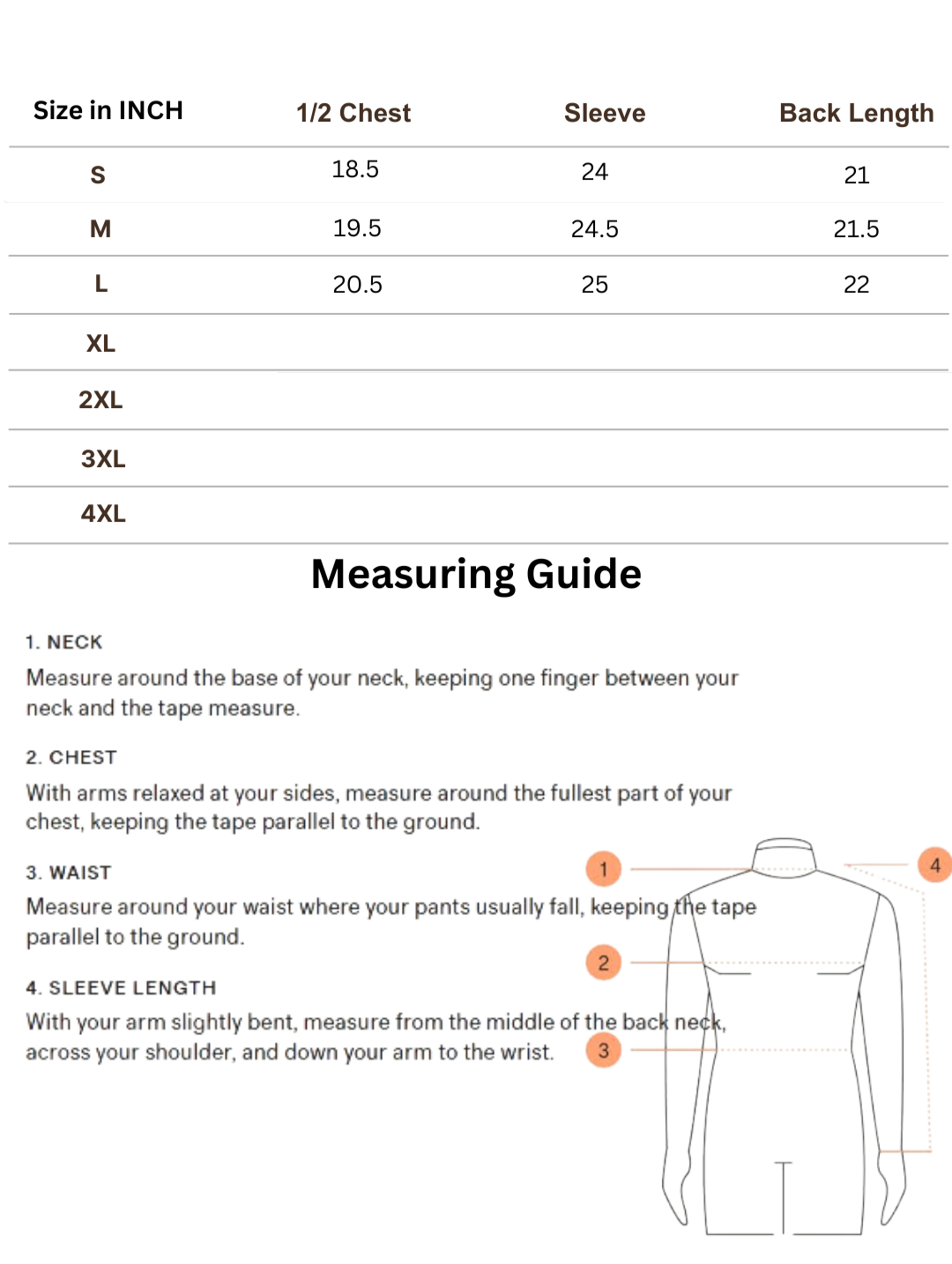 | Size in INCH | 1/2 Chest | Sleeve | Back Length |
|---|---|---|---|
| S | 18.5 | 24 | 21 |
| M | 19.5 | 24.5 | 21.5 |
| L | 20.5 | 25 | 22 |
| XL | | | |
| 2XL | | | |
| 3XL | | | |
| 4XL | | | |

Measuring Guide

1. NECK
Measure around the base of your neck, keeping one finger between your neck and the tape measure.

2. CHEST
With arms relaxed at your sides, measure around the fullest part of your chest, keeping the tape parallel to the ground.

3. WAIST
Measure around your waist where your pants usually fall, keeping the tape parallel to the ground.

4. SLEEVE LENGTH
With your arm slightly bent, measure from the middle of the back neck, across your shoulder, and down your arm to the wrist.

1
2
3
4